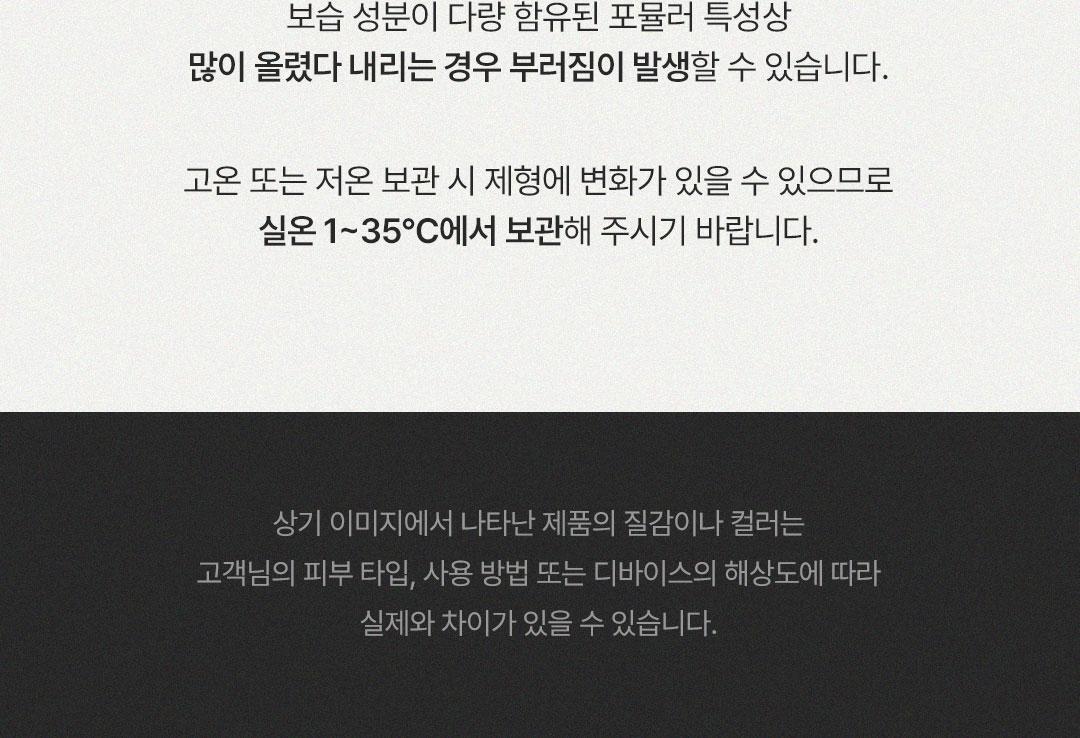 보습 성분이 다량 함유된 포뮬러 특성상
많이 올렸다 내리는 경우 부러짐이 발생할 수 있습니다.

고온 또는 저온 보관 시 제형에 변화가 있을 수 있으므로
실온 1~35°C에서 보관해 주시기 바랍니다.

상기 이미지에서 나타난 제품의 질감이나 컬러는
고객님의 피부 타입, 사용 방법 또는 디바이스의 해상도에 따라
실제와 차이가 있을 수 있습니다.